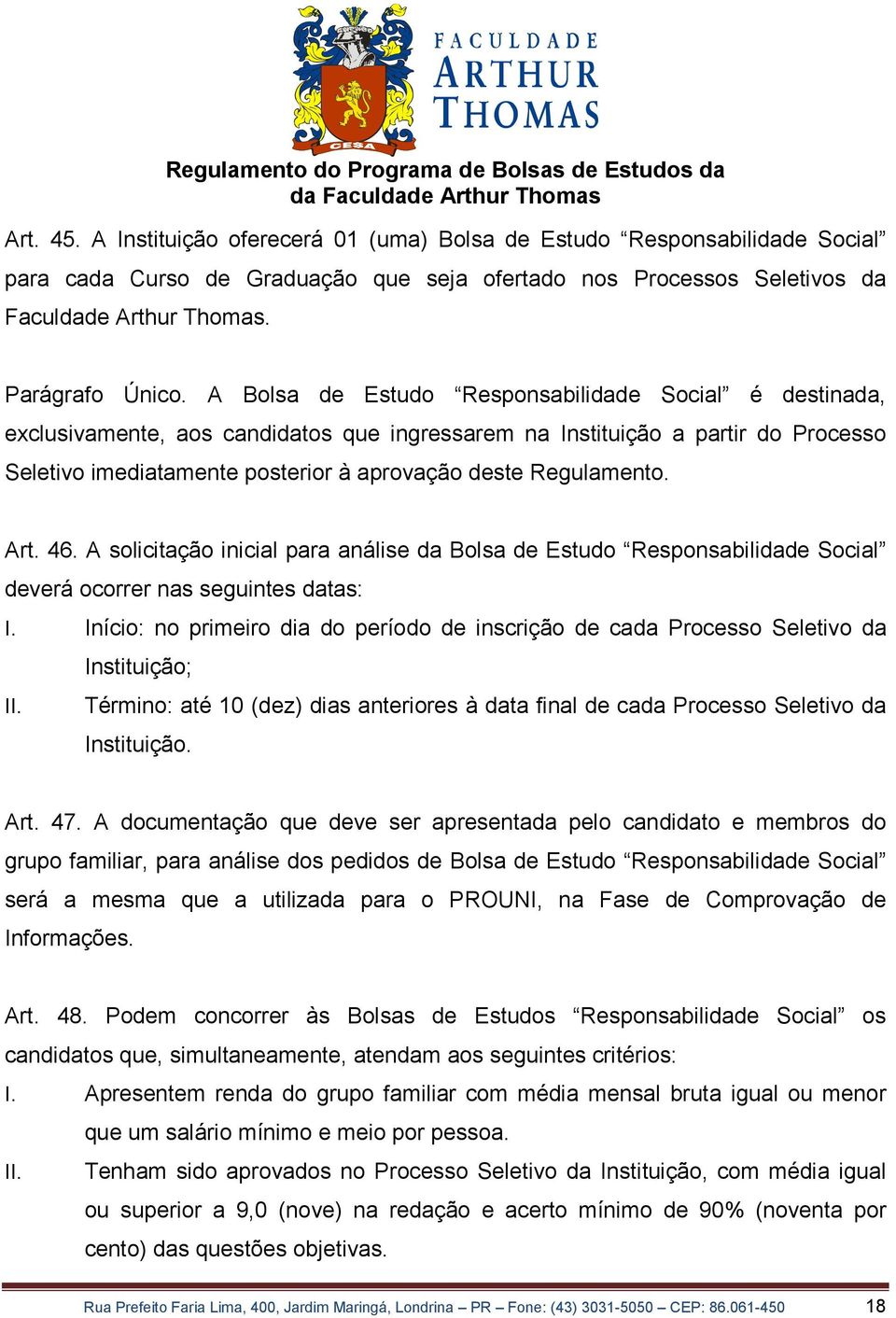 CESA

FACULDADE ARTHUR THOMAS

Regulamento do Programa de Bolsas de Estudos da da Faculdade Arthur Thomas

Art. 45. A Instituição oferecerá 01 (uma) Bolsa de Estudo “Responsabilidade Social” para cada Curso de Graduação que seja ofertado nos Processos Seletivos da Faculdade Arthur Thomas.

Parágrafo Único. A Bolsa de Estudo “Responsabilidade Social” é destinada, exclusivamente, aos candidatos que ingressarem na Instituição a partir do Processo Seletivo imediatamente posterior à aprovação deste Regulamento.

Art. 46. A solicitação inicial para análise da Bolsa de Estudo “Responsabilidade Social” deverá ocorrer nas seguintes datas:
I. Início: no primeiro dia do período de inscrição de cada Processo Seletivo da Instituição;
II. Término: até 10 (dez) dias anteriores à data final de cada Processo Seletivo da Instituição.

Art. 47. A documentação que deve ser apresentada pelo candidato e membros do grupo familiar, para análise dos pedidos de Bolsa de Estudo “Responsabilidade Social” será a mesma que a utilizada para o PROUNI, na Fase de Comprovação de Informações.

Art. 48. Podem concorrer às Bolsas de Estudos “Responsabilidade Social” os candidatos que, simultaneamente, atendam aos seguintes critérios:
I. Apresentem renda do grupo familiar com média mensal bruta igual ou menor que um salário mínimo e meio por pessoa.
II. Tenham sido aprovados no Processo Seletivo da Instituição, com média igual ou superior a 9,0 (nove) na redação e acerto mínimo de 90% (noventa por cento) das questões objetivas.

Rua Prefeito Faria Lima, 400, Jardim Maringá, Londrina – PR – Fone: (43) 3031-5050 – CEP: 86.061-450 18